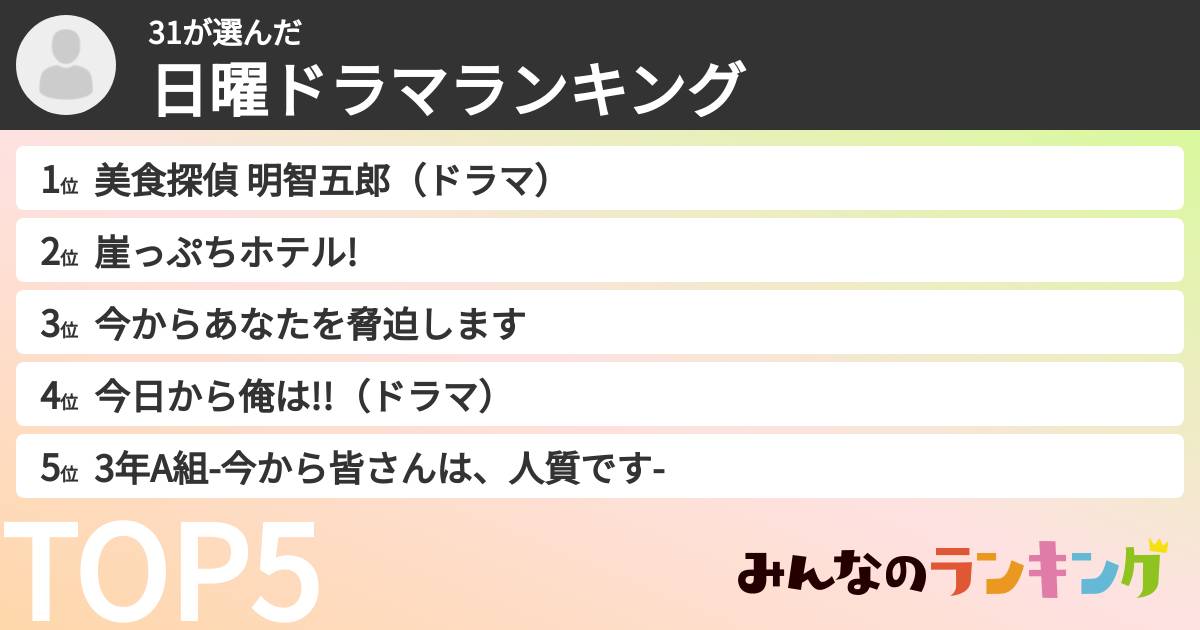 31が選んだ
日曜ドラマランキング

1位 美食探偵 明智五郎（ドラマ）

2位 崖っぷちホテル!

3位 今からあなたを脅迫します

4位 今日から俺は!!（ドラマ）

5位 3年A組-今から皆さんは、人質です-

TOP5

みんなのランキング